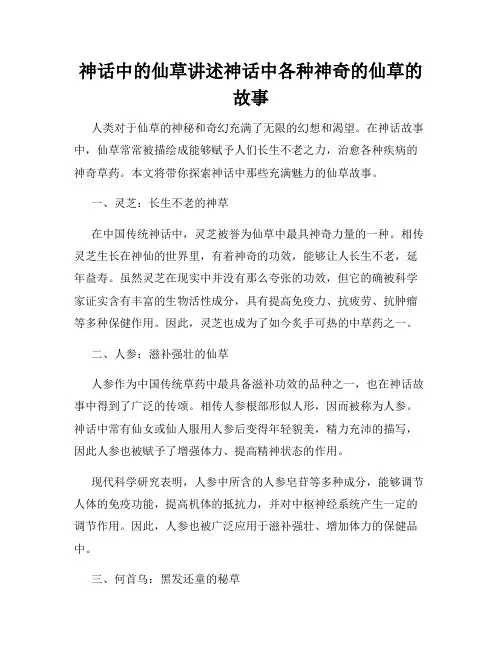 神话中的仙草讲述神话中各种神奇的仙草的故事

人类对于仙草的神秘和奇幻充满了无限的幻想和渴望。在神话故事中，仙草常常被描绘成能够赋予人们长生不老之力，治愈各种疾病的神奇草药。本文将带你探索神话中那些充满魅力的仙草故事。

一、灵芝：长生不老的神草

在中国传统神话中，灵芝被誉为仙草中最具神奇力量的一种。相传灵芝生长在神仙的世界里，有着神奇的功效，能够让人长生不老，延年益寿。虽然灵芝在现实中并没有那么夸张的功效，但它的确被科学家证实含有丰富的生物活性成分，具有提高免疫力、抗疲劳、抗肿瘤等多种保健作用。因此，灵芝也成为了如今炙手可热的中草药之一。

二、人参：滋补强壮的仙草

人参作为中国传统草药中最具备滋补功效的品种之一，也在神话故事中得到了广泛的传颂。相传人参根部形似人形，因而被称为人参。神话中常有仙女或仙人服用人参后变得年轻貌美，精力充沛的描写，因此人参也被赋予了增强体力、提高精神状态的作用。

现代科学研究表明，人参中所含的人参皂苷等多种成分，能够调节人体的免疫功能，提高机体的抵抗力，并对中枢神经系统产生一定的调节作用。因此，人参也被广泛应用于滋补强壮、增加体力的保健品中。

三、何首乌：黑发还童的秘草